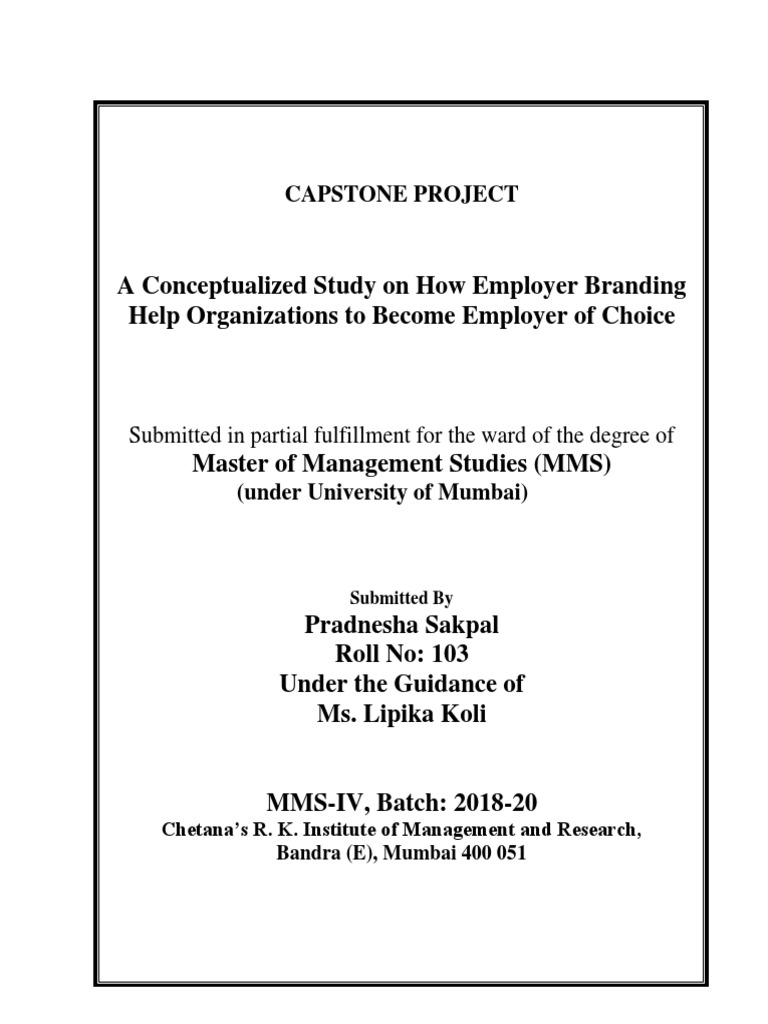 CAPSTONE PROJECT

A Conceptualized Study on How Employer Branding Help Organizations to Become Employer of Choice

Submitted in partial fulfillment for the ward of the degree of
Master of Management Studies (MMS)
(under University of Mumbai)

Submitted By
Pradnesha Sakpal
Roll No: 103
Under the Guidance of
Ms. Lipika Koli

MMS-IV, Batch: 2018-20
Chetana's R. K. Institute of Management and Research,
Bandra (E), Mumbai 400 051